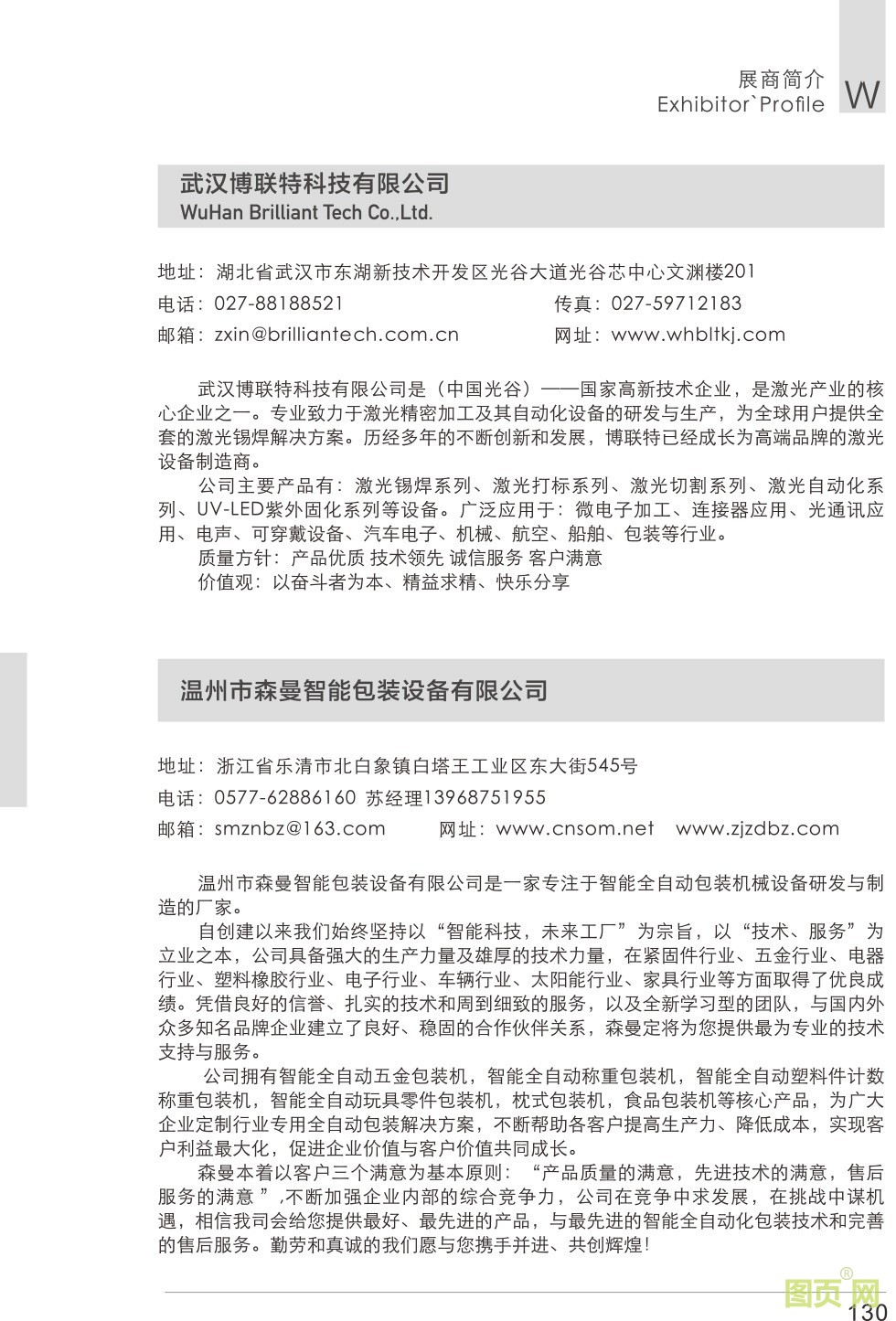 展商简介
Exhibitor`Profile W

武汉博联特科技有限公司
WuHan Brilliant Tech Co.,Ltd.

地址：湖北省武汉市东湖新技术开发区光谷大道光谷芯中心文渊楼201
电话：027-88188521
传真：027-59712183
邮箱：zxin@brilliantech.com.cn
网址：www.whbltkj.com

武汉博联特科技有限公司是（中国光谷）——国家高新技术企业，是激光产业的核心企业之一。专业致力于激光精密加工及其自动化设备的研发与生产，为全球用户提供全套的激光锡焊解决方案。历经多年的不断创新和发展，博联特已经成长为高端品牌的激光设备制造商。

公司主要产品有：激光锡焊系列、激光打标系列、激光切割系列、激光自动化系列、UV-LED紫外固化系列等设备。广泛应用于：微电子加工、连接器应用、光通讯应用、电声、可穿戴设备、汽车电子、机械、航空、船舶、包装等行业。

质量方针：产品优质 技术领先 诚信服务 客户满意

价值观：以奋斗者为本、精益求精、快乐分享

温州市森曼智能包装设备有限公司

地址：浙江省乐清市北白象镇白塔王工业区东大街545号
电话：0577-62886160 苏经理13968751955
邮箱：smznbz@163.com
网址：www.cnsom.net www.zjzdbz.com

温州市森曼智能包装设备有限公司是一家专注于智能全自动包装机械设备研发与制造的厂家。

自创建以来我们始终坚持以“智能科技，未来工厂”为宗旨，以“技术、服务”为立业之本，公司具备强大的生产力量及雄厚的技术力量，在紧固件行业、五金行业、电器行业、塑料橡胶行业、电子行业、车辆行业、太阳能行业、家具行业等方面取得了优良成绩。凭借良好的信誉、扎实的技术和周到细致的服务，以及全新学习型的团队，与国内外众多知名品牌企业建立了良好、稳固的合作伙伴关系，森曼定将为您提供最为专业的技术支持与服务。

公司拥有智能全自动五金包装机，智能全自动称重包装机，智能全自动塑料件计数称重包装机，智能全自动玩具零件包装机，枕式包装机，食品包装机等核心产品，为广大企业定制行业专用全自动包装解决方案，不断帮助各客户提高生产力、降低成本，实现客户利益最大化，促进企业价值与客户价值共同成长。

森曼本着以客户三个满意为基本原则：“产品质量的满意，先进技术的满意，售后服务的满意 ”,不断加强企业内部的综合竞争力，公司在竞争中求发展，在挑战中谋机遇，相信我司会给您提供最好、最先进的产品，与最先进的智能全自动化包装技术和完善的售后服务。勤劳和真诚的我们愿与您携手并进、共创辉煌！

图页网®
130